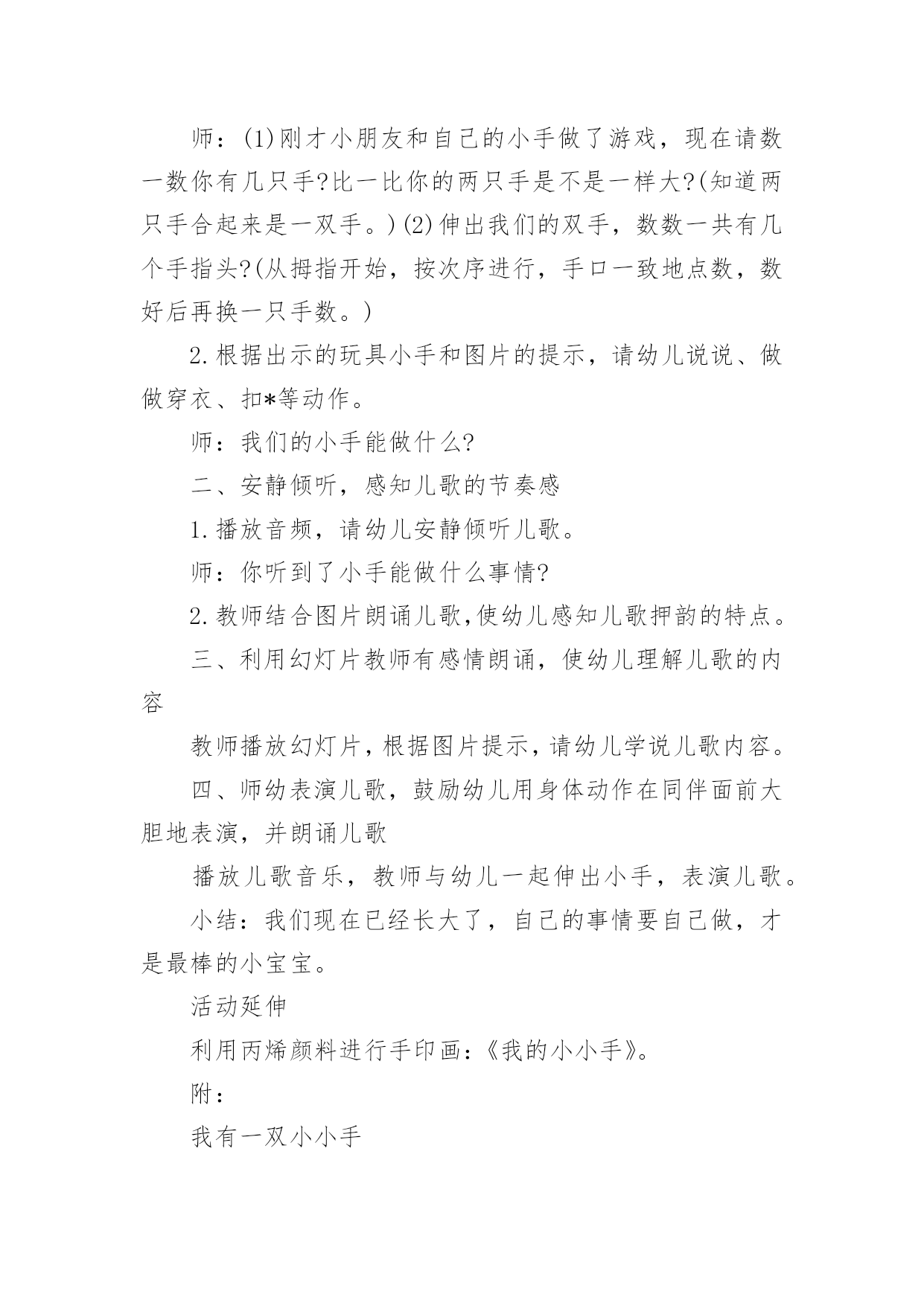 师：(1)刚才小朋友和自己的小手做了游戏，现在请数一数你有几只手?比一比你的两只手是不是一样大?(知道两只手合起来是一双手。)(2)伸出我们的双手，数数一共有几个手指头?(从拇指开始，按次序进行，手口一致地点数，数好后再换一只手数。)

2.根据出示的玩具小手和图片的提示，请幼儿说说、做做穿衣、扣*等动作。

师：我们的小手能做什么?

二、安静倾听，感知儿歌的节奏感

1.播放音频，请幼儿安静倾听儿歌。

师：你听到了小手能做什么事情?

2.教师结合图片朗诵儿歌,使幼儿感知儿歌押韵的特点。

三、利用幻灯片教师有感情朗诵，使幼儿理解儿歌的内容

教师播放幻灯片,根据图片提示,请幼儿学说儿歌内容。

四、师幼表演儿歌，鼓励幼儿用身体动作在同伴面前大胆地表演，并朗诵儿歌

播放儿歌音乐，教师与幼儿一起伸出小手，表演儿歌。

小结：我们现在已经长大了，自己的事情要自己做，才是最棒的小宝宝。

活动延伸

利用丙烯颜料进行手印画:《我的小小手》。

附：

我有一双小小手